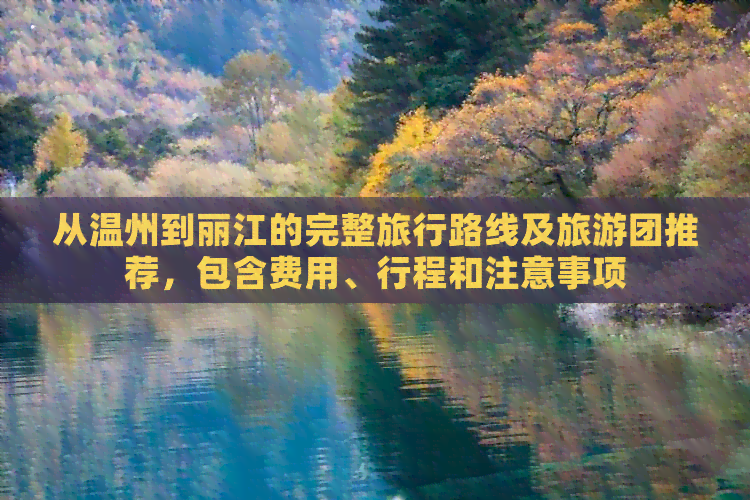 从温州到丽江的完整旅行路线及旅游团推荐，包含费用、行程和注意事项